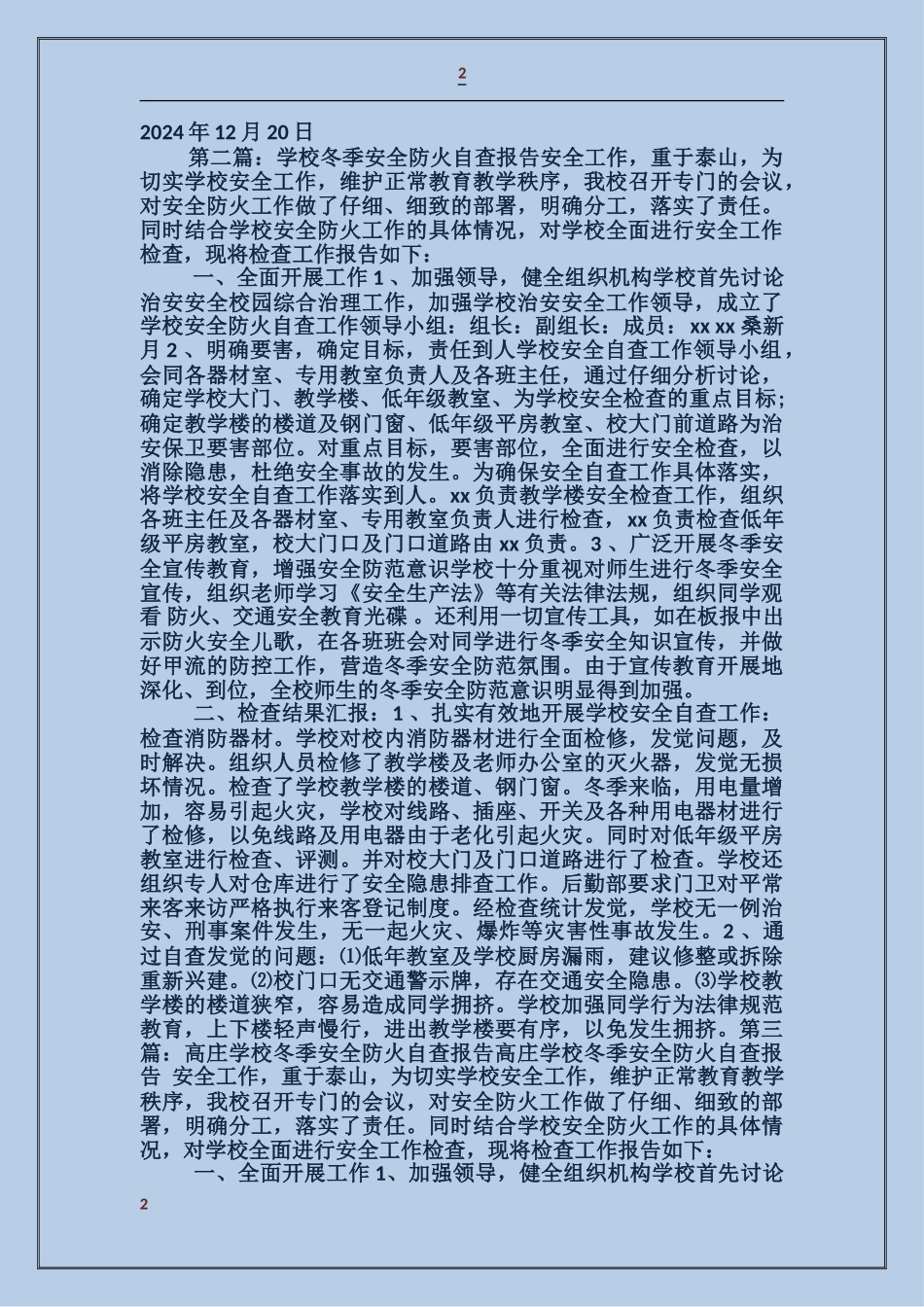 2

2024 年 12 月 20 日

第二篇：学校冬季安全防火自查报告安全工作，重于泰山，为切实学校安全工作，维护正常教育教学秩序，我校召开专门的会议，对安全防火工作做了仔细、细致的部署，明确分工，落实了责任。同时结合学校安全防火工作的具体情况，对学校全面进行安全工作检查，现将检查工作报告如下：

一、全面开展工作 1 、加强领导，健全组织机构学校首先讨论治安安全校园综合治理工作，加强学校治安安全工作领导，成立了学校安全防火自查工作领导小组：组长：副组长：成员：xx xx 桑新月 2 、明确要害，确定目标，责任到人学校安全自查工作领导小组，会同各器材室、专用教室负责人及各班主任，通过仔细分析讨论，确定学校大门、教学楼、低年级教室、为学校安全检查的重点目标；确定教学楼的楼道及钢门窗、低年级平房教室、校大门前道路为治安保卫要害部位。对重点目标，要害部位，全面进行安全检查，以消除隐患，杜绝安全事故的发生。为确保安全自查工作具体落实，将学校安全自查工作落实到人。xx 负责教学楼安全检查工作，组织各班主任及各器材室、专用教室负责人进行检查，xx 负责检查低年级平房教室，校大门口及门口道路由 xx 负责。3 、广泛开展冬季安全宣传教育，增强安全防范意识学校十分重视对师生进行冬季安全宣传，组织老师学习《安全生产法》等有关法律法规，组织同学观看 防火、交通安全教育光碟 。还利用一切宣传工具，如在板报中出示防火安全儿歌，在各班班会对同学进行冬季安全知识宣传，并做好甲流的防控工作，营造冬季安全防范氛围。由于宣传教育开展地深化、到位，全校师生的冬季安全防范意识明显得到加强。

二、检查结果汇报：1 、扎实有效地开展学校安全自查工作：检查消防器材。学校对校内消防器材进行全面检修，发觉问题，及时解决。组织人员检修了教学楼及老师办公室的灭火器，发觉无损坏情况。检查了学校教学楼的楼道、钢门窗。冬季来临，用电量增加，容易引起火灾，学校对线路、插座、开关及各种用电器材进行了检修，以免线路及用电器由于老化引起火灾。同时对低年级平房教室进行检查、评测。并对校大门及门口道路进行了检查。学校还组织专人对仓库进行了安全隐患排查工作。后勤部要求门卫对平常来客来访严格执行来客登记制度。经检查统计发觉，学校无一例治安、刑事案件发生，无一起火灾、爆炸等灾害性事故发生。2 、通过自查发觉的问题：⑴低年教室及学校厨房漏雨，建议修整或拆除重新兴建。⑵校门口无交通警示牌，存在交通安全隐患。⑶学校教学楼的楼道狭窄，容易造成同学拥挤。学校加强同学行为法律规范教育，上下楼轻声慢行，进出教学楼要有序，以免发生拥挤。第三篇：高庄学校冬季安全防火自查报告高庄学校冬季安全防火自查报告 安全工作，重于泰山，为切实学校安全工作，维护正常教育教学秩序，我校召开专门的会议，对安全防火工作做了仔细、细致的部署，明确分工，落实了责任。同时结合学校安全防火工作的具体情况，对学校全面进行安全工作检查，现将检查工作报告如下：

一、全面开展工作 1、加强领导，健全组织机构学校首先讨论

2